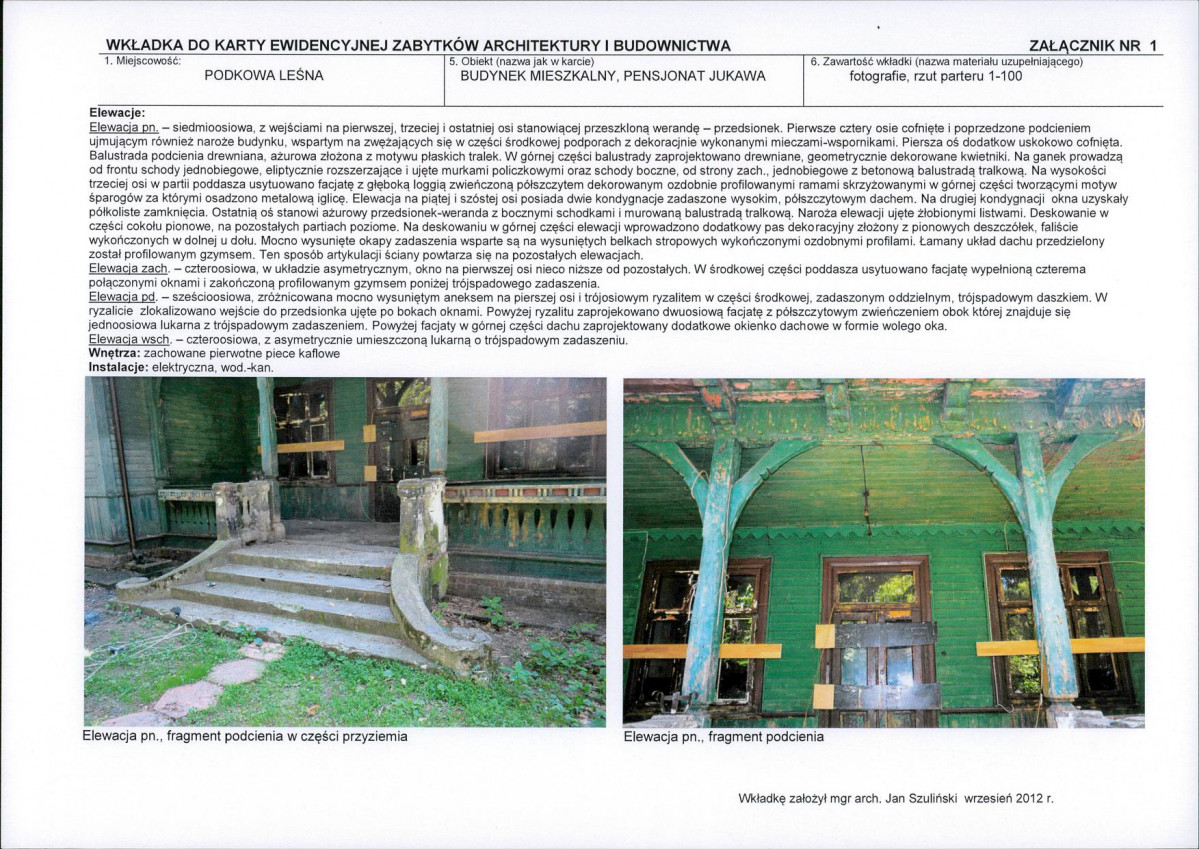 WKŁADKA DO KARTY EWIDENCYJNEJ ZABYTKÓW ARCHITEKTURY I BUDOWNICTWA

ZAŁĄCZNIK NR 1

| 1. Miejscowość: PODKOWA LEŚNA | 5. Obiekt (nazwa jak w karcie) BUDYNEK MIESZKALNY, PENSJONAT JUKAWA | 6. Zawartość wkładki (nazwa materiału uzupełniającego) fotografie, rzut parteru 1-100 |
|---|---|---|

Elewacje:
Elewacja pn. – siedmioosiowa, z wejściami na pierwszej, trzeciej i ostatniej osi stanowiącej przeszkloną werandę – przedsionek. Pierwsze cztery osie cofnięte i poprzedzone podcieniem ujmującym również naroże budynku, wspartym na zwężających się w części środkowej podporach z dekoracjnie wykonanymi mieczami-wspornikami. Piersza oś dodatkow uskokowo cofnięta. Balustrada podcienia drewniana, ażurowa złożona z motywu płaskich tralek. W górnej części balustrady zaprojektowano drewniane, geometrycznie dekorowane kwietniki. Na ganek prowadzą od frontu schody jednobiegowe, eliptycznie rozszerzające i ujęte murkami policzkowymi oraz schody boczne, od strony zach., jednobiegowe z betonową balustradą tralkową. Na wysokości trzeciej osi w partii poddasza usytuowano facjatę z głęboką loggią zwieńczoną półszczytem dekorowanym ozdobnie profilowanymi ramami skrzyżowanymi w górnej części tworzącymi motyw śparogów za którymi osadzono metalową iglicę. Elewacja na piątej i szóstej osi posiada dwie kondygnacje zadaszone wysokim, półszczytowym dachem. Na drugiej kondygnacji okna uzyskały półkoliste zamknięcia. Ostatnią oś stanowi ażurowy przedsionek-weranda z bocznymi schodkami i murowaną balustradą tralkową. Naroża elewacji ujęte żłobionymi listwami. Deskowanie w części cokołu pionowe, na pozostałych partiach poziome. Na deskowaniu w górnej części elewacji wprowadzono dodatkowy pas dekoracyjny złożony z pionowych deszczółek, faliście wykończonych w dolnej u dołu. Mocno wysunięte okapy zadaszenia wsparte są na wysuniętych belkach stropowych wykończonymi ozdobnymi profilami. Łamany układ dachu przedzielony został profilowanym gzymsem. Ten sposób artykulacji ściany powtarza się na pozostałych elewacjach.
Elewacja zach. – czteroosiowa, w układzie asymetrycznym, okno na pierwszej osi nieco niższe od pozostałych. W środkowej części poddasza usytuowano facjatę wypełnioną czterema połączonymi oknami i zakończoną profilowanym gzymsem poniżej trójspadowego zadaszenia.
Elewacja pd. – sześcioosiowa, zróżnicowana mocno wysuniętym aneksem na pierszej osi i trójosiowym ryzalitem w części środkowej, zadaszonym oddzielnym, trójspadowym daszkiem. W ryzalicie zlokalizowano wejście do przedsionka ujęte po bokach oknami. Powyżej ryzalitu zaprojekowano dwuosiową facjatę z półszczytowym zwieńczeniem obok której znajduje się jednoosiowa lukarna z trójspadowym zadaszeniem. Powyżej facjaty w górnej części dachu zaprojektowany dodatkowe okienko dachowe w formie wolego oka.
Elewacja wsch. – czteroosiowa, z asymetrycznie umieszczoną lukarną o trójspadowym zadaszeniu.
Wnętrza: zachowane pierwotne piece kaflowe
Instalacje: elektryczna, wod.-kan.

Elewacja pn., fragment podcienia w części przyziemia

Elewacja pn., fragment podcienia

Wkładkę założył mgr arch. Jan Szuliński wrzesień 2012 r.